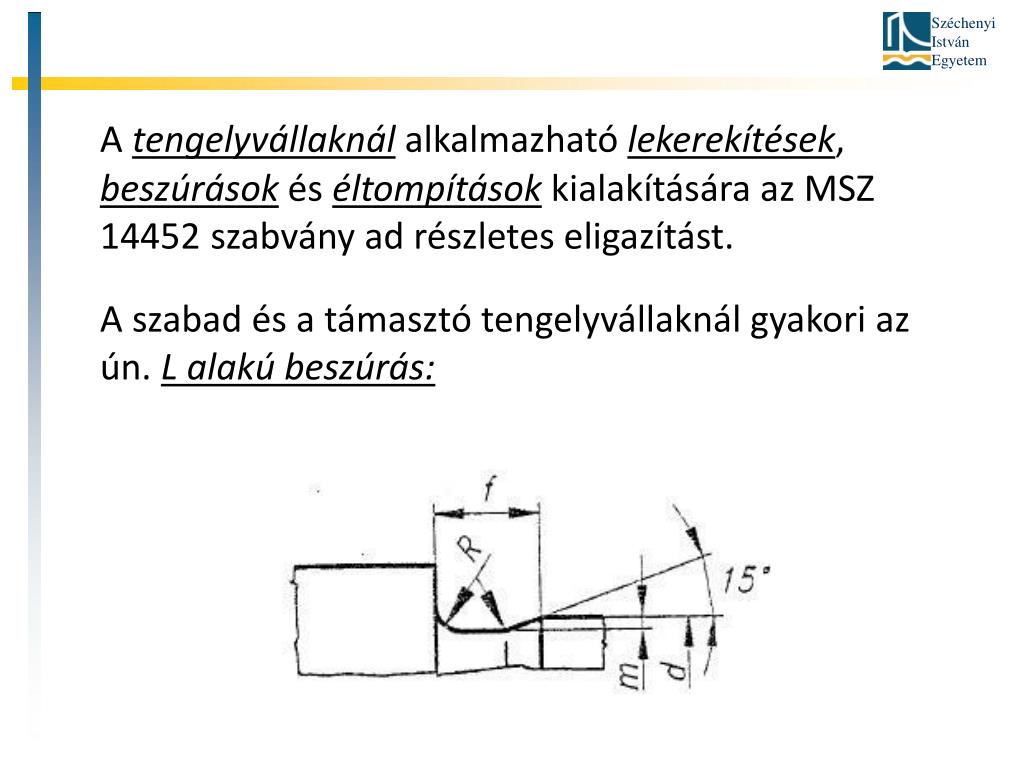 Széchenyi
István
Egyetem

A tengelyvállaknál alkalmazható lekerekítések, beszúrások és éltompítások kialakítására az MSZ 14452 szabvány ad részletes eligazítást.

A szabad és a támasztó tengelyvállaknál gyakori az ún. L alakú beszúrás:

f
R
15°
m
d